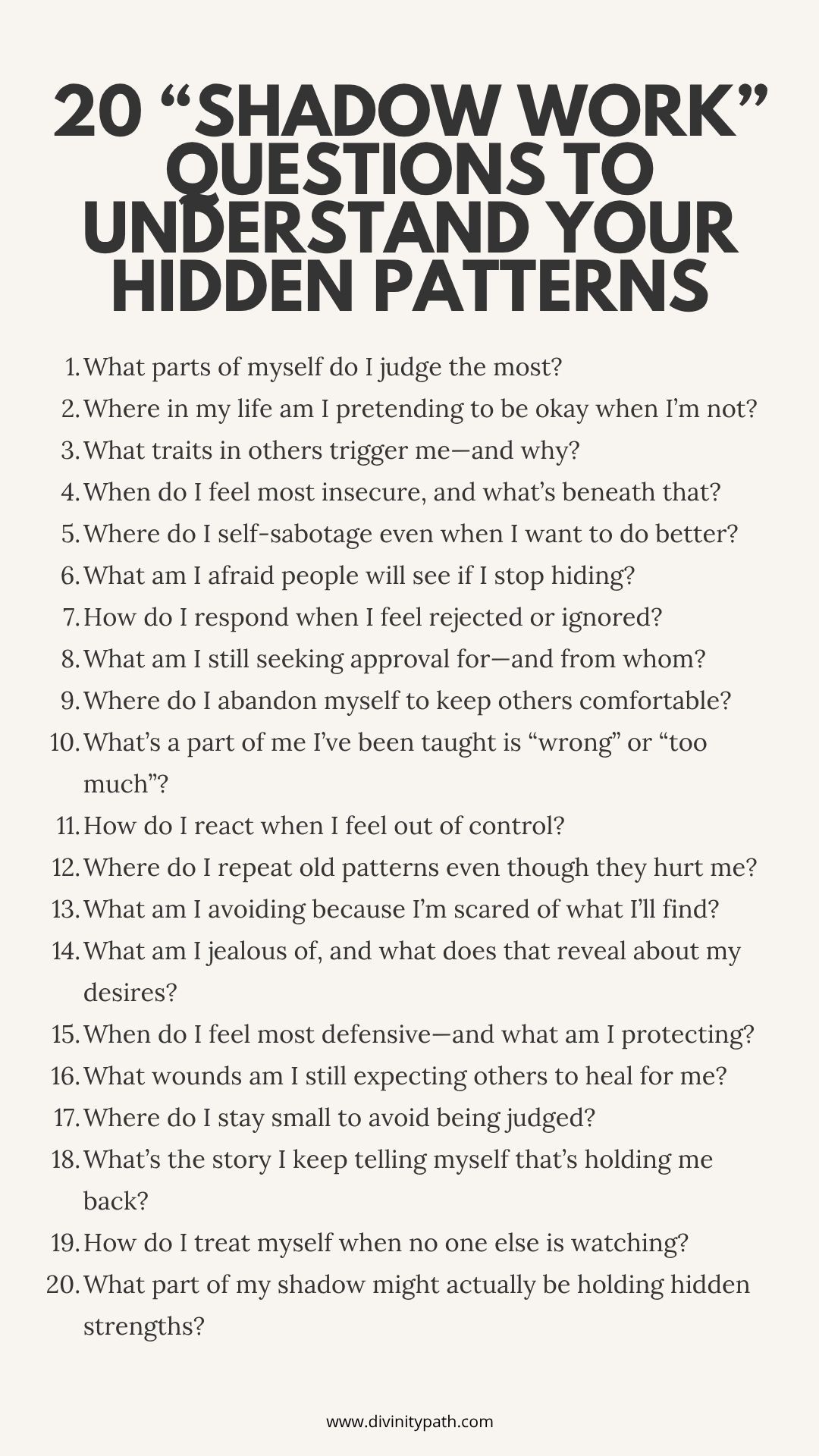 20 “SHADOW WORK” QUESTIONS TO UNDERSTAND YOUR HIDDEN PATTERNS

1. What parts of myself do I judge the most?
2. Where in my life am I pretending to be okay when I’m not?
3. What traits in others trigger me—and why?
4. When do I feel most insecure, and what’s beneath that?
5. Where do I self-sabotage even when I want to do better?
6. What am I afraid people will see if I stop hiding?
7. How do I respond when I feel rejected or ignored?
8. What am I still seeking approval for—and from whom?
9. Where do I abandon myself to keep others comfortable?
10. What’s a part of me I’ve been taught is “wrong” or “too much”?
11. How do I react when I feel out of control?
12. Where do I repeat old patterns even though they hurt me?
13. What am I avoiding because I’m scared of what I’ll find?
14. What am I jealous of, and what does that reveal about my desires?
15. When do I feel most defensive—and what am I protecting?
16. What wounds am I still expecting others to heal for me?
17. Where do I stay small to avoid being judged?
18. What’s the story I keep telling myself that’s holding me back?
19. How do I treat myself when no one else is watching?
20. What part of my shadow might actually be holding hidden strengths?

www.divinitypath.com